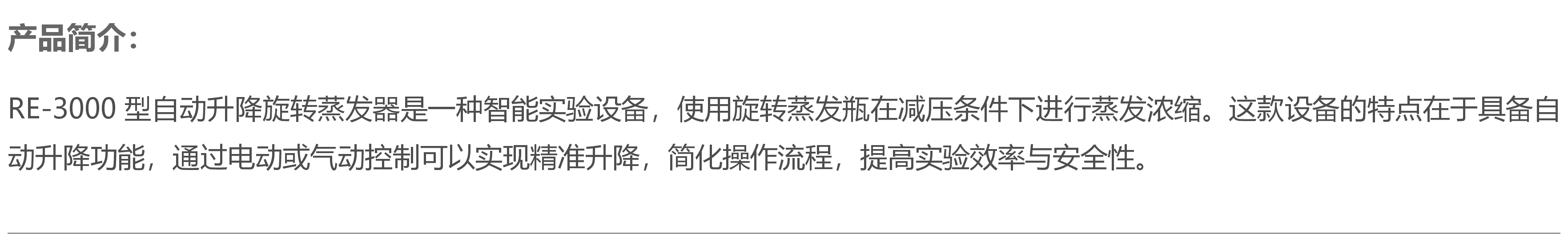 产品简介：

RE-3000 型自动升降旋转蒸发器是一种智能实验设备，使用旋转蒸发瓶在减压条件下进行蒸发浓缩。这款设备的特点在于具备自动升降功能，通过电动或气动控制可以实现精准升降，简化操作流程，提高实验效率与安全性。